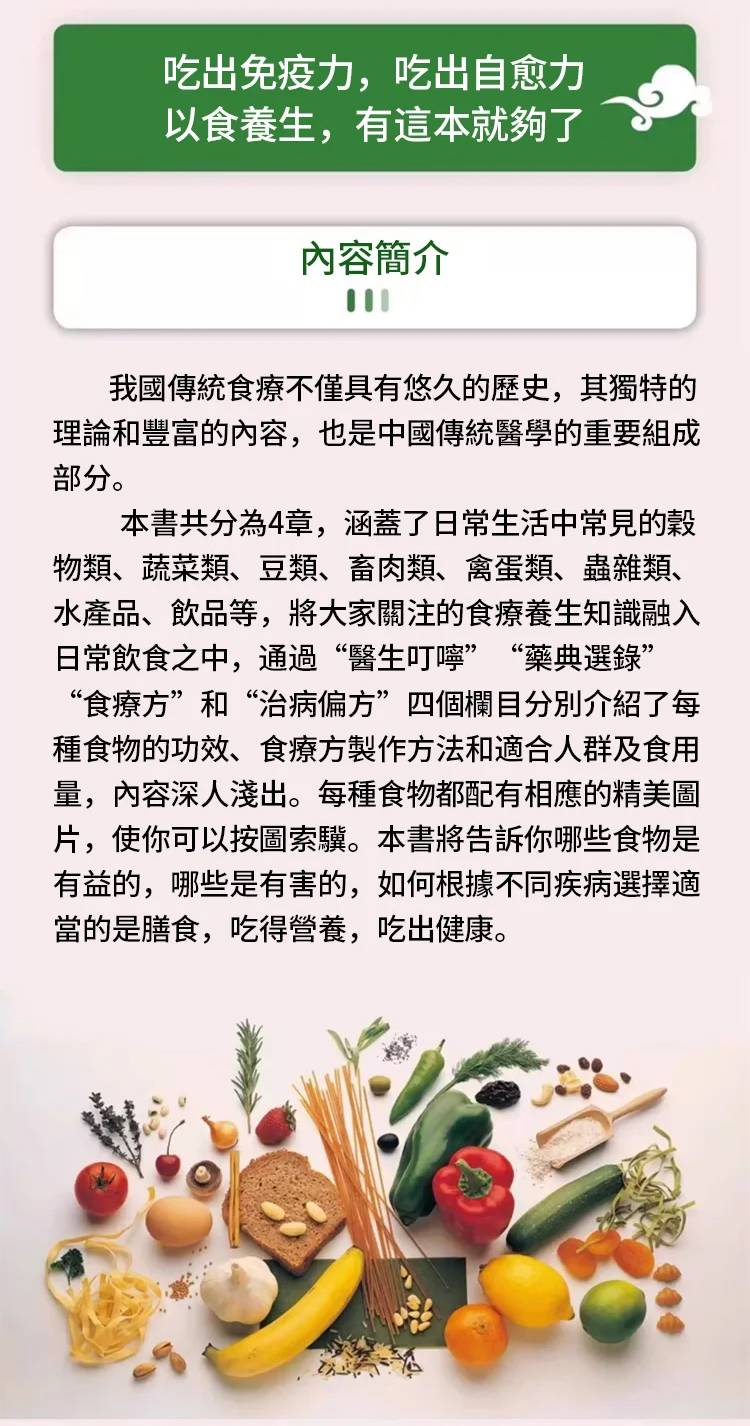 吃出免疫力，吃出自愈力
以食養生，有這本就夠了

內容簡介

我國傳統食療不僅具有悠久的歷史，其獨特的理論和豐富的內容，也是中國傳統醫學的重要組成部分。

本書共分為4章，涵蓋了日常生活中常見的穀物類、蔬菜類、豆類、畜肉類、禽蛋類、蟲雜類、水產品、飲品等，將大家關注的食療養生知識融入日常飲食之中，通過“醫生叮嚀”“藥典選錄”“食療方”和“治病偏方”四個欄目分別介紹了每種食物的功效、食療方製作方法和適合人群及食用量，內容深人淺出。每種食物都配有相應的精美圖片，使你可以按圖索驥。本書將告訴你哪些食物是有益的，哪些是有害的，如何根據不同疾病選擇適當的是膳食，吃得營養，吃出健康。